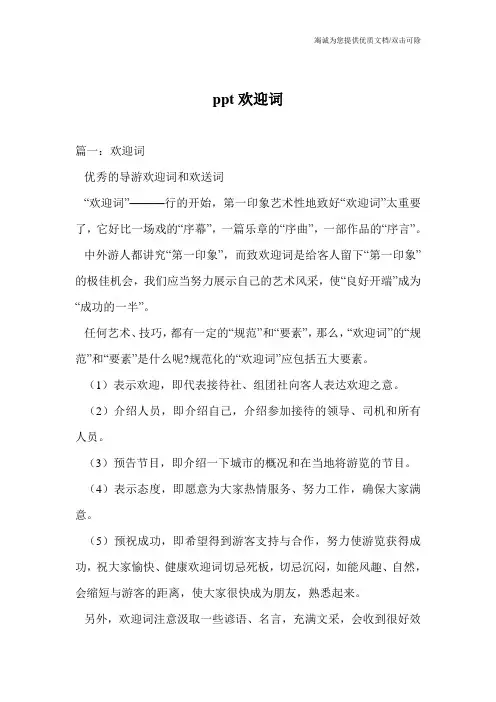 海诚为您提供优质文档/双击可除

ppt 欢迎词

篇一：欢迎词

优秀的导游欢迎词和欢送词

“欢迎词”———行的开始，第一印象艺术性地致好“欢迎词”太重要了，它好比一场戏的“序幕”，一篇乐章的“序曲”，一部作品的“序言”。

中外游人都讲究“第一印象”，而致欢迎词是给客人留下“第一印象”的极佳机会，我们应当努力展示自己的艺术风采，使“良好开端”成为“成功的一半”。

任何艺术、技巧，都有一定的“规范”和“要素”，那么，“欢迎词”的“规范”和“要素”是什么呢?规范化的“欢迎词”应包括五大要素。

（1）表示欢迎，即代表接待社、组团社向客人表达欢迎之意。

（2）介绍人员，即介绍自己，介绍参加接待的领导、司机和所有人员。

（3）预告节目，即介绍一下城市的概况和在当地将游览的节目。

（4）表示态度，即愿意为大家热情服务、努力工作，确保大家满意。

（5）预祝成功，即希望得到游客支持与合作，努力使游览获得成功，祝大家愉快、健康欢迎词切忌死板，切忌沉闷，如能风趣、自然，会缩短与游客的距离，使大家很快成为朋友，熟悉起来。

另外，欢迎词注意汲取一些谚语、名言，充满文采，会收到很好效